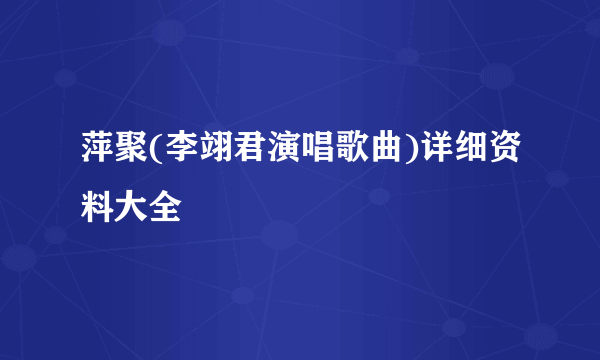 萍聚(李翊君演唱歌曲)详细资料大全